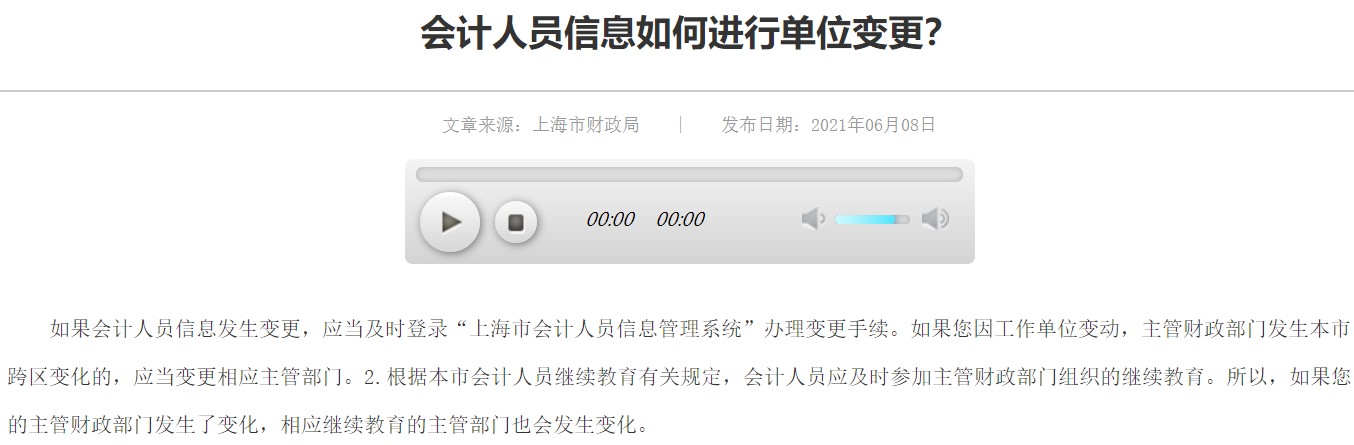 会计人员信息如何进行单位变更?

文章来源：上海市财政局 | 发布日期：2021年06月08日

00:00 00:00

如果会计人员信息发生变更，应当及时登录“上海市会计人员信息管理系统”办理变更手续。如果您因工作单位变动，主管财政部门发生本市跨区变化的，应当变更相应主管部门。2.根据本市会计人员继续教育有关规定，会计人员应及时参加主管财政部门组织的继续教育。所以，如果您的主管财政部门发生了变化，相应继续教育的主管部门也会发生变化。